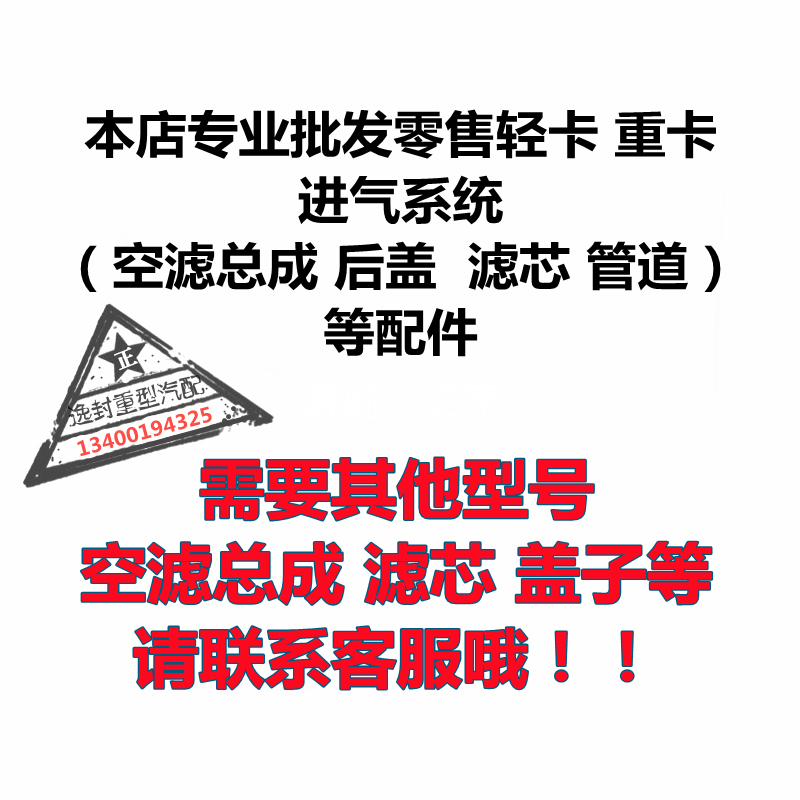 本店专业批发零售轻卡 重卡
进气系统
（ 空滤总成 后盖 滤芯 管道 ）
等配件

正
逸封重型汽配
13400194325

需要其他型号
空滤总成 滤芯 盖子等
请联系客服哦！！